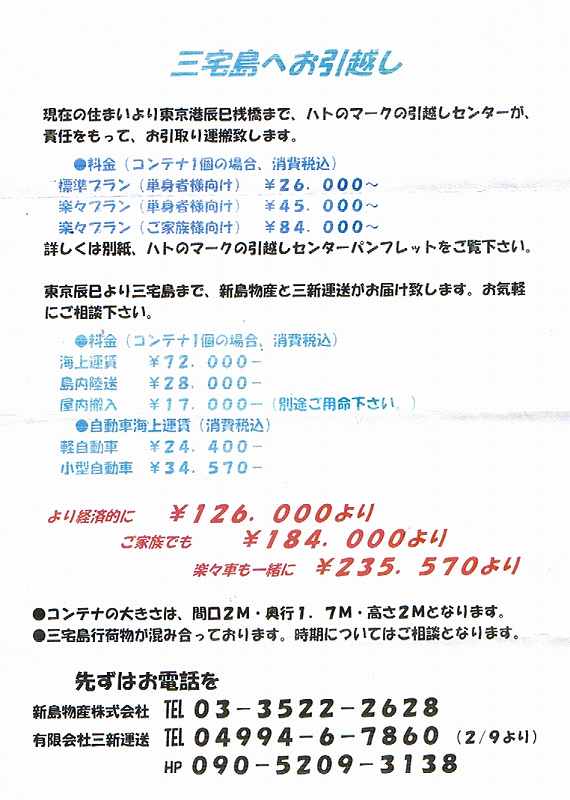 三宅島へお引越し

現在の住まいより東京港辰巳桟橋まで、ハトのマークの引越しセンターが、責任をもって、お引取り運搬致します。

●料金（コンテナ1個の場合、消費税込）
標準プラン（単身者様向け）　¥26．000～
楽々プラン（単身者様向け）　¥45．000～
楽々プラン（ご家族様向け）　¥84．000～
詳しくは別紙、ハトのマークの引越しセンターパンフレットをご覧下さい。

東京辰巳より三宅島まで、新島物産と三新運送がお届け致します。お気軽にご相談下さい。

●料金（コンテナ1個の場合、消費税込）
海上運賃　¥72．000－
島内陸送　¥28．000－
屋内搬入　¥17．000－（別途ご用命下さい。）
●自動車海上運賃（消費税込）
軽自動車　¥24．400－
小型自動車　¥34．570－

より経済的に　¥126．000より
ご家族でも　¥184．000より
楽々車も一緒に　¥235．570より

●コンテナの大きさは、間口2M・奥行1．7M・高さ2Mとなります。
●三宅島行荷物が混み合っております。時期についてはご相談となります。

先ずはお電話を
新島物産株式会社　TEL 03－3522－2628
有限会社三新運送　TEL 04994－6－7860（2/9より）
HP 090－5209－3138